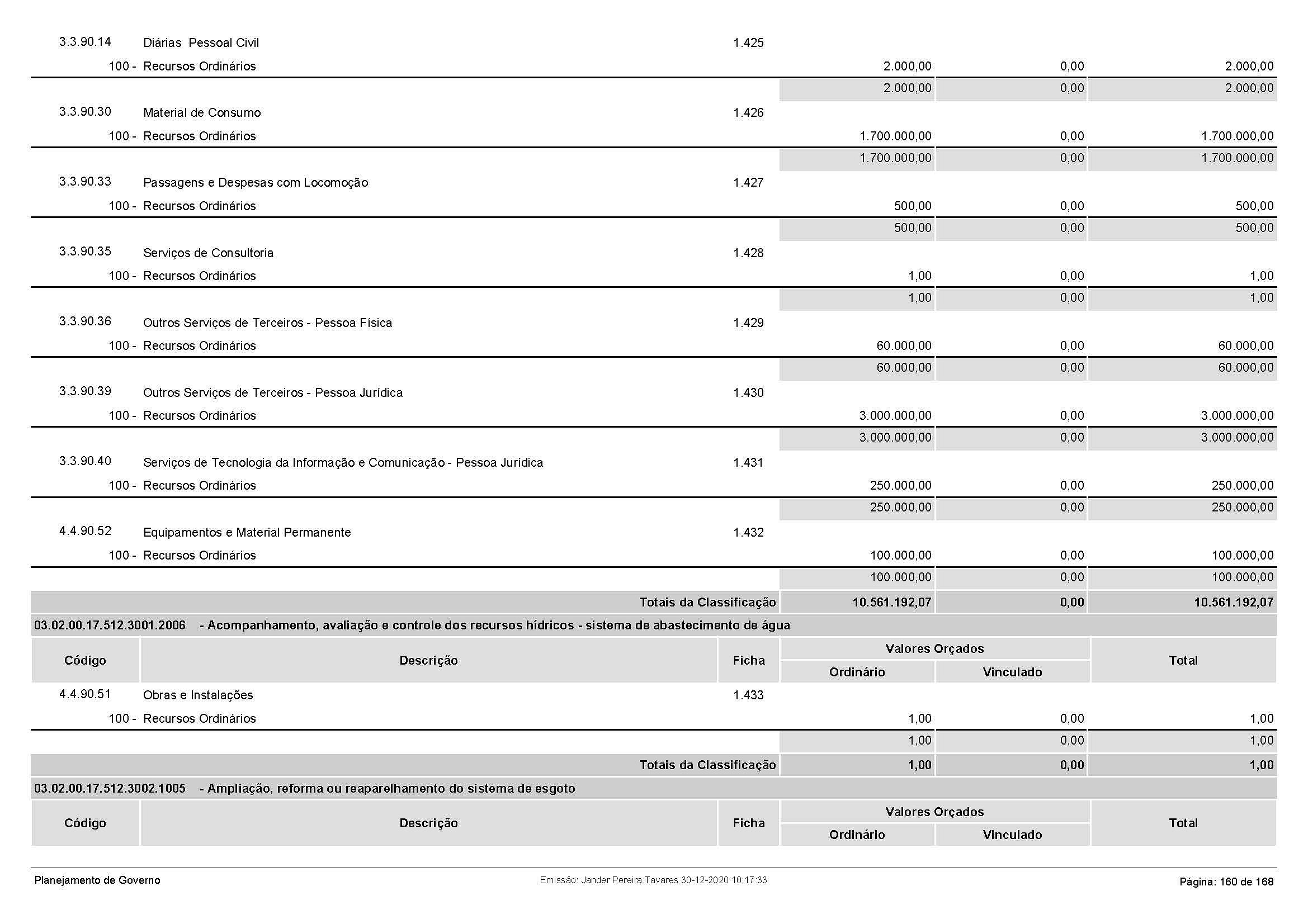 | | | | | | |
|---|---|---|---|---|---|
| 3.3.90.14 | Diárias Pessoal Civil | 1.425 | | | |
| 100 - | Recursos Ordinários | | 2.000,00 | 0,00 | 2.000,00 |
| | | | 2.000,00 | 0,00 | 2.000,00 |
| 3.3.90.30 | Material de Consumo | 1.426 | | | |
| 100 - | Recursos Ordinários | | 1.700.000,00 | 0,00 | 1.700.000,00 |
| | | | 1.700.000,00 | 0,00 | 1.700.000,00 |
| 3.3.90.33 | Passagens e Despesas com Locomoção | 1.427 | | | |
| 100 - | Recursos Ordinários | | 500,00 | 0,00 | 500,00 |
| | | | 500,00 | 0,00 | 500,00 |
| 3.3.90.35 | Serviços de Consultoria | 1.428 | | | |
| 100 - | Recursos Ordinários | | 1,00 | 0,00 | 1,00 |
| | | | 1,00 | 0,00 | 1,00 |
| 3.3.90.36 | Outros Serviços de Terceiros - Pessoa Física | 1.429 | | | |
| 100 - | Recursos Ordinários | | 60.000,00 | 0,00 | 60.000,00 |
| | | | 60.000,00 | 0,00 | 60.000,00 |
| 3.3.90.39 | Outros Serviços de Terceiros - Pessoa Jurídica | 1.430 | | | |
| 100 - | Recursos Ordinários | | 3.000.000,00 | 0,00 | 3.000.000,00 |
| | | | 3.000.000,00 | 0,00 | 3.000.000,00 |
| 3.3.90.40 | Serviços de Tecnologia da Informação e Comunicação - Pessoa Jurídica | 1.431 | | | |
| 100 - | Recursos Ordinários | | 250.000,00 | 0,00 | 250.000,00 |
| | | | 250.000,00 | 0,00 | 250.000,00 |
| 4.4.90.52 | Equipamentos e Material Permanente | 1.432 | | | |
| 100 - | Recursos Ordinários | | 100.000,00 | 0,00 | 100.000,00 |
| | | | 100.000,00 | 0,00 | 100.000,00 |
| | Totais da Classificação | | 10.561.192,07 | 0,00 | 10.561.192,07 |

03.02.00.17.512.3001.2006 - Acompanhamento, avaliação e controle dos recursos hídricos - sistema de abastecimento de água

| Código | Descrição | Ficha | Valores Orçados Ordinário | Valores Orçados Vinculado | Total |
|---|---|---|---|---|---|
| 4.4.90.51 | Obras e Instalações | 1.433 | | | |
| 100 - | Recursos Ordinários | | 1,00 | 0,00 | 1,00 |
| | | | 1,00 | 0,00 | 1,00 |
| | Totais da Classificação | | 1,00 | 0,00 | 1,00 |

03.02.00.17.512.3002.1005 - Ampliação, reforma ou reaparelhamento do sistema de esgoto

| Código | Descrição | Ficha | Valores Orçados Ordinário | Valores Orçados Vinculado | Total |
|---|---|---|---|---|---|

Planejamento de Governo
Emissão: Jander Pereira Tavares 30-12-2020 10:17:33
Página: 160 de 168